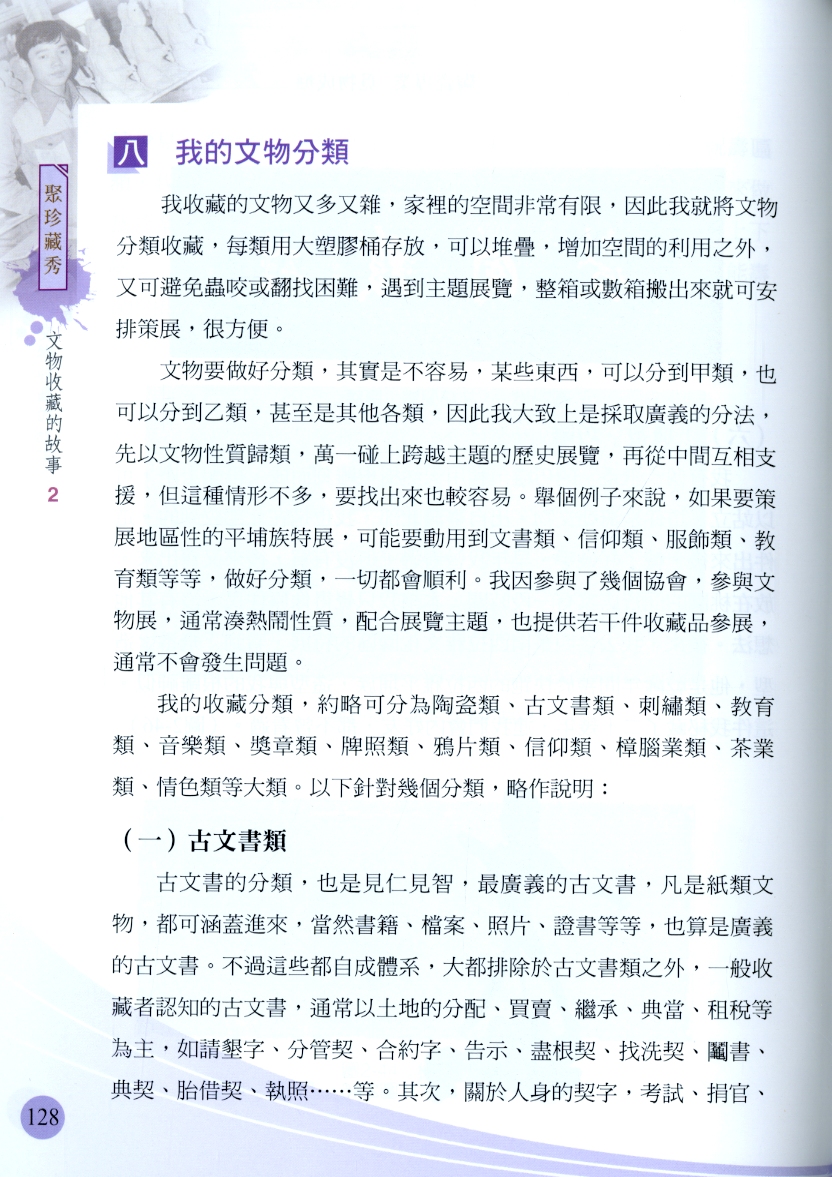 聚珍藏秀

文物收藏的故事 2

八　我的文物分類

我收藏的文物又多又雜，家裡的空間非常有限，因此我就將文物分類收藏，每類用大塑膠桶存放，可以堆疊，增加空間的利用之外，又可避免蟲咬或翻找困難，遇到主題展覽，整箱或數箱搬出來就可安排策展，很方便。

文物要做好分類，其實是不容易，某些東西，可以分到甲類，也可以分到乙類，甚至是其他各類，因此我大致上是採取廣義的分法，先以文物性質歸類，萬一碰上跨越主題的歷史展覽，再從中間互相支援，但這種情形不多，要找出來也較容易。舉個例子來說，如果要策展地區性的平埔族特展，可能要動用到文書類、信仰類、服飾類、教育類等等，做好分類，一切都會順利。我因參與了幾個協會，參與文物展，通常湊熱鬧性質，配合展覽主題，也提供若干件收藏品參展，通常不會發生問題。

我的收藏分類，約略可分為陶瓷類、古文書類、刺繡類、教育類、音樂類、獎章類、牌照類、鴉片類、信仰類、樟腦業類、茶業類、情色類等大類。以下針對幾個分類，略作說明：

（一）古文書類

古文書的分類，也是見仁見智，最廣義的古文書，凡是紙類文物，都可涵蓋進來，當然書籍、檔案、照片、證書等等，也算是廣義的古文書。不過這些都自成體系，大都排除於古文書類之外，一般收藏者認知的古文書，通常以土地的分配、買賣、繼承、典當、租稅等為主，如請墾字、分管契、合約字、告示、盡根契、找洗契、鬮書、典契、胎借契、執照……等。其次，關於人身的契字，考試、捐官、

128